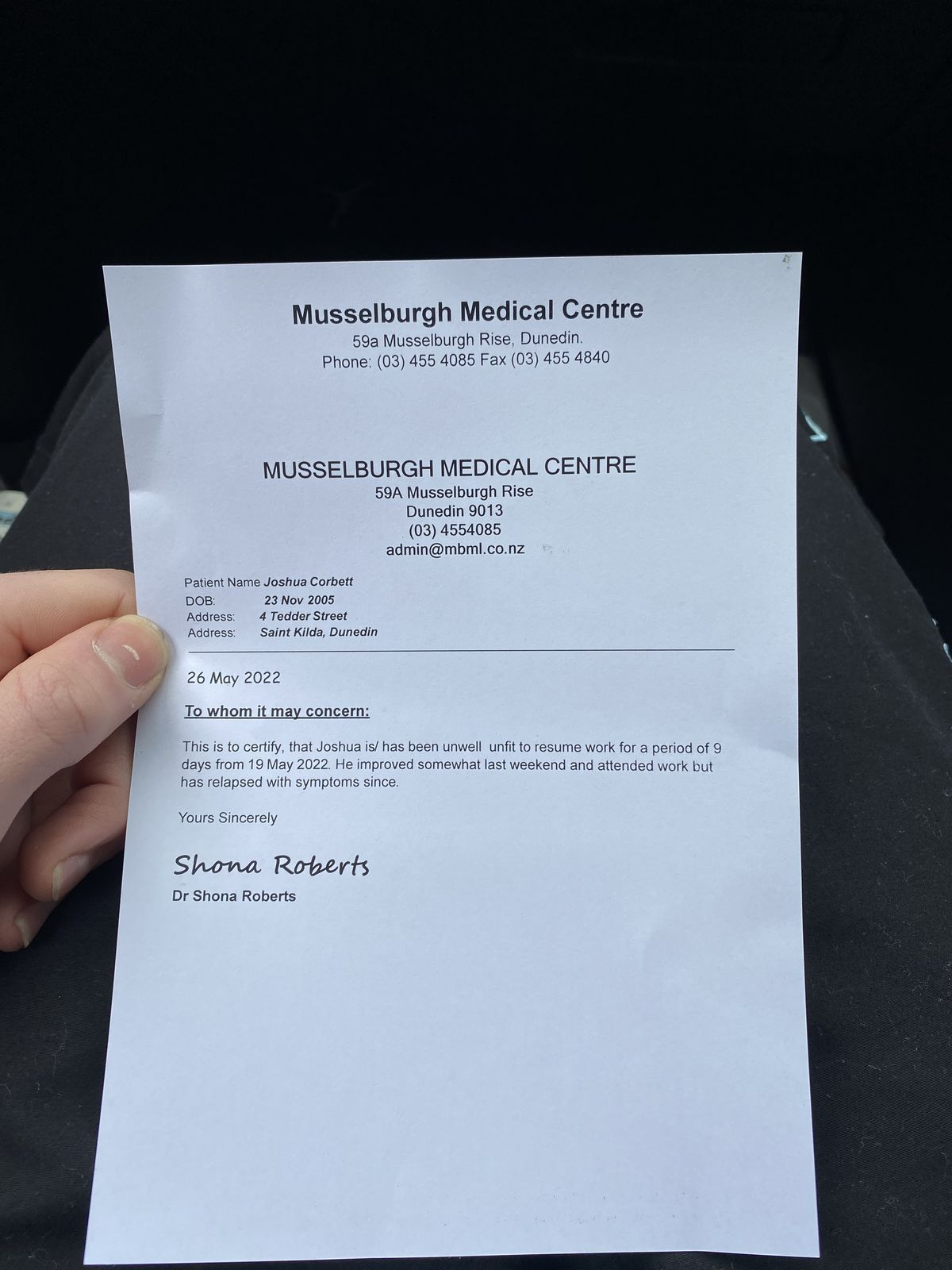 Musselburgh Medical Centre
59a Musselburgh Rise, Dunedin.
Phone: (03) 455 4085 Fax (03) 455 4840

MUSSELBURGH MEDICAL CENTRE
59A Musselburgh Rise
Dunedin 9013
(03) 4554085
admin@mbml.co.nz

Patient Name Joshua Corbett
DOB: 23 Nov 2005
Address: 4 Tedder Street
Address: Saint Kilda, Dunedin

26 May 2022

To whom it may concern:

This is to certify, that Joshua is/ has been unwell unfit to resume work for a period of 9 days from 19 May 2022. He improved somewhat last weekend and attended work but has relapsed with symptoms since.

Yours Sincerely

Shona Roberts
Dr Shona Roberts